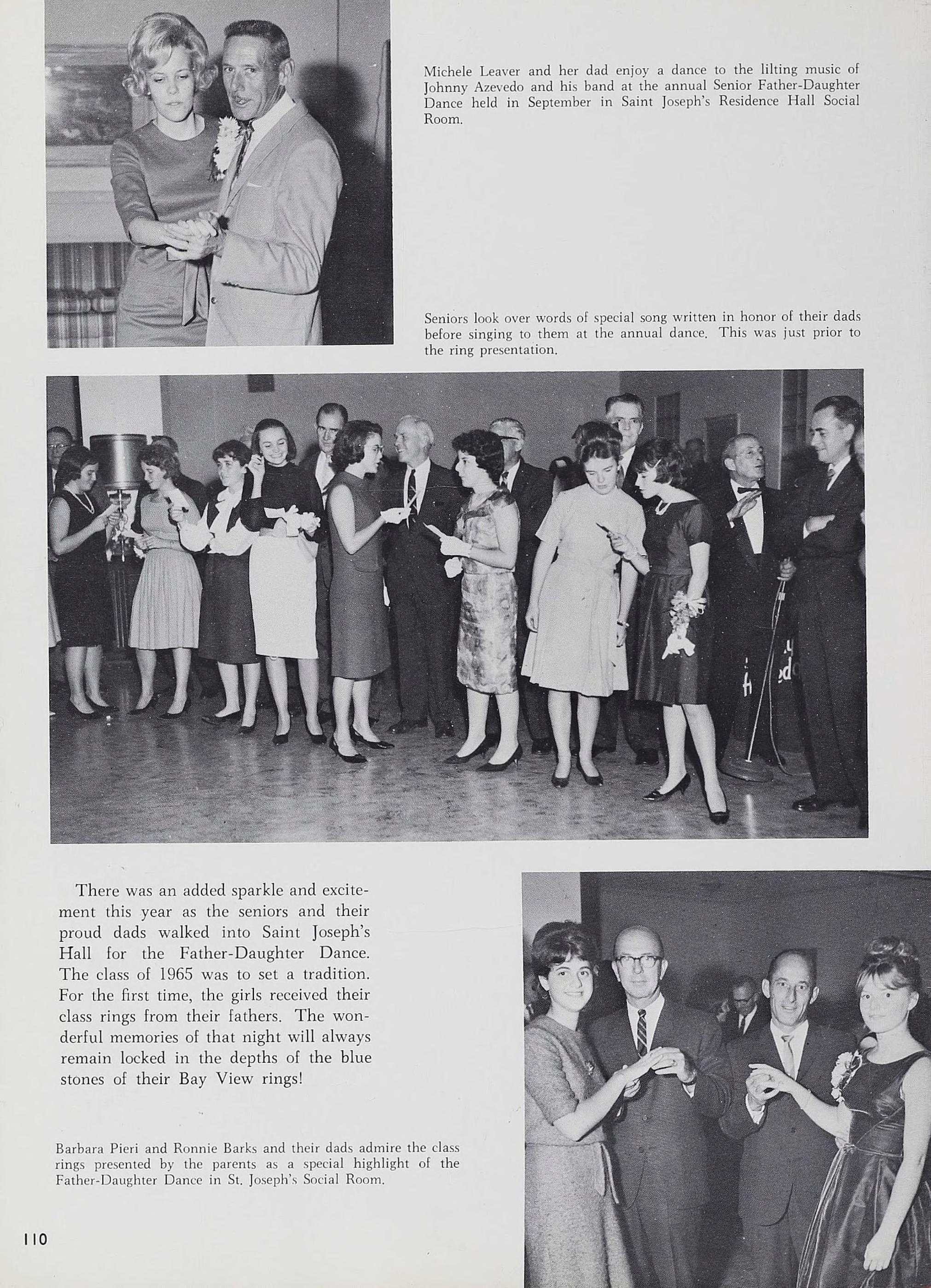 Michele Leaver and her dad enjoy a dance to the lilting music of Johnny Azevedo and his band at the annual Senior Father-Daughter Dance held in September in Saint Joseph's Residence Hall Social Room.

Seniors look over words of special song written in honor of their dads before singing to them at the annual dance. This was just prior to the ring presentation.

There was an added sparkle and excitement this year as the seniors and their proud dads walked into Saint Joseph's Hall for the Father-Daughter Dance. The class of 1965 was to set a tradition. For the first time, the girls received their class rings from their fathers. The wonderful memories of that night will always remain locked in the depths of the blue stones of their Bay View rings!

Barbara Pieri and Ronnie Barks and their dads admire the class rings presented by the parents as a special highlight of the Father-Daughter Dance in St. Joseph's Social Room.

110